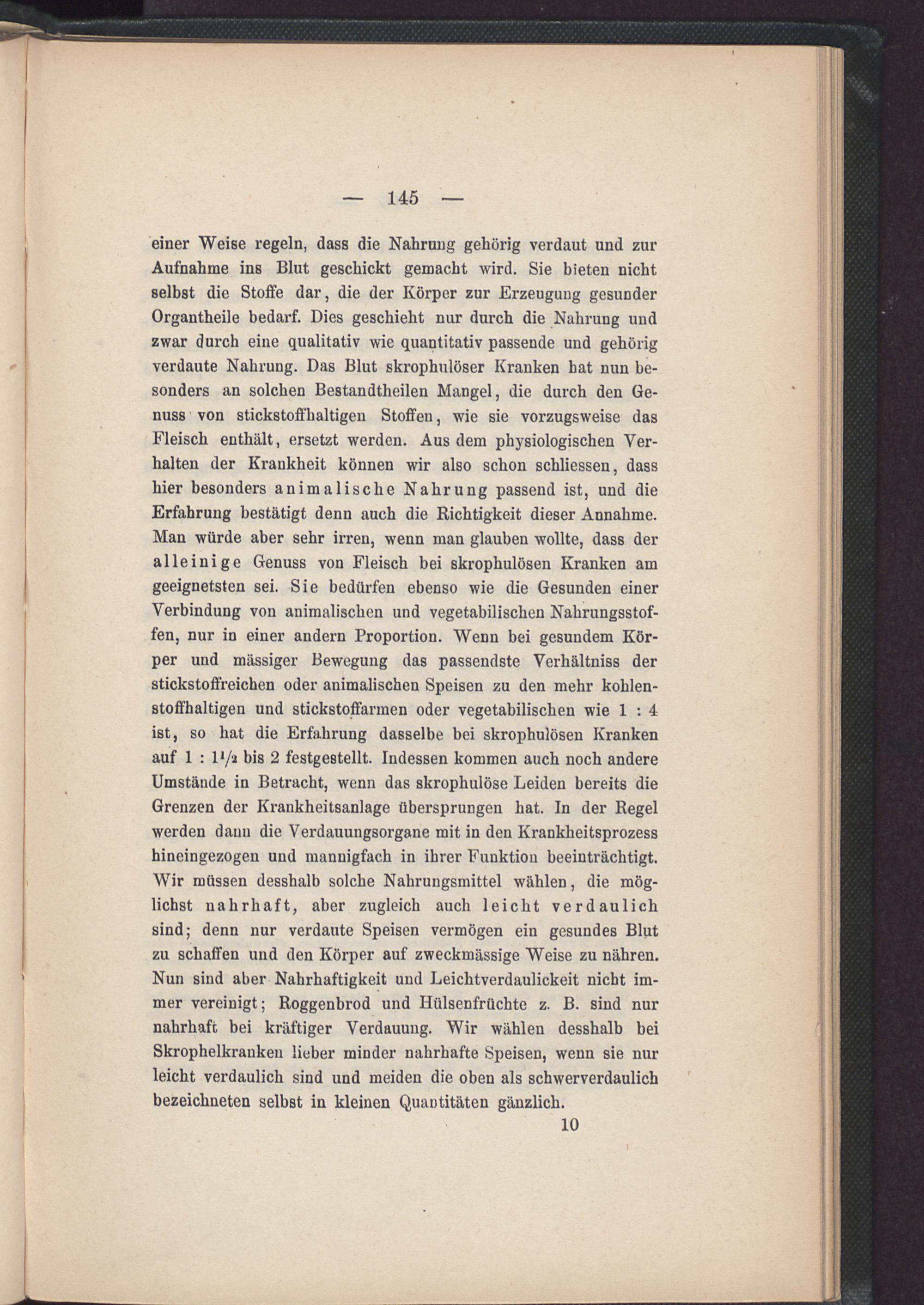 — 145 —

einer Weise regeln, dass die Nahrung gehörig verdaut und zur Aufnahme ins Blut geschickt gemacht wird. Sie bieten nicht selbst die Stoffe dar, die der Körper zur Erzeugung gesunder Organtheile bedarf. Dies geschieht nur durch die Nahrung und zwar durch eine qualitativ wie quantitativ passende und gehörig verdaute Nahrung. Das Blut skrophulöser Kranken hat nun besonders an solchen Bestandtheilen Mangel, die durch den Genuss von stickstoffhaltigen Stoffen, wie sie vorzugsweise das Fleisch enthält, ersetzt werden. Aus dem physiologischen Verhalten der Krankheit können wir also schon schliessen, dass hier besonders animalische Nahrung passend ist, und die Erfahrung bestätigt denn auch die Richtigkeit dieser Annahme. Man würde aber sehr irren, wenn man glauben wollte, dass der alleinige Genuss von Fleisch bei skrophulösen Kranken am geeignetsten sei. Sie bedürfen ebenso wie die Gesunden einer Verbindung von animalischen und vegetabilischen Nahrungsstoffen, nur in einer andern Proportion. Wenn bei gesundem Körper und mässiger Bewegung das passendste Verhältniss der stickstoffreichen oder animalischen Speisen zu den mehr kohlenstoffhaltigen und stickstoffarmen oder vegetabilischen wie 1 : 4 ist, so hat die Erfahrung dasselbe bei skrophulösen Kranken auf 1 : $1\frac{1}{2}$ bis 2 festgestellt. Indessen kommen auch noch andere Umstände in Betracht, wenn das skrophulöse Leiden bereits die Grenzen der Krankheitsanlage übersprungen hat. In der Regel werden dann die Verdauungsorgane mit in den Krankheitsprozess hineingezogen und mannigfach in ihrer Funktion beeinträchtigt. Wir müssen desshalb solche Nahrungsmittel wählen, die möglichst nahrhaft, aber zugleich auch leicht verdaulich sind; denn nur verdaute Speisen vermögen ein gesundes Blut zu schaffen und den Körper auf zweckmässige Weise zu nähren. Nun sind aber Nahrhaftigkeit und Leichtverdaulickeit nicht immer vereinigt; Roggenbrod und Hülsenfrüchte z. B. sind nur nahrhaft bei kräftiger Verdauung. Wir wählen desshalb bei Skrophelkranken lieber minder nahrhafte Speisen, wenn sie nur leicht verdaulich sind und meiden die oben als schwerverdaulich bezeichneten selbst in kleinen Quantitäten gänzlich.

10